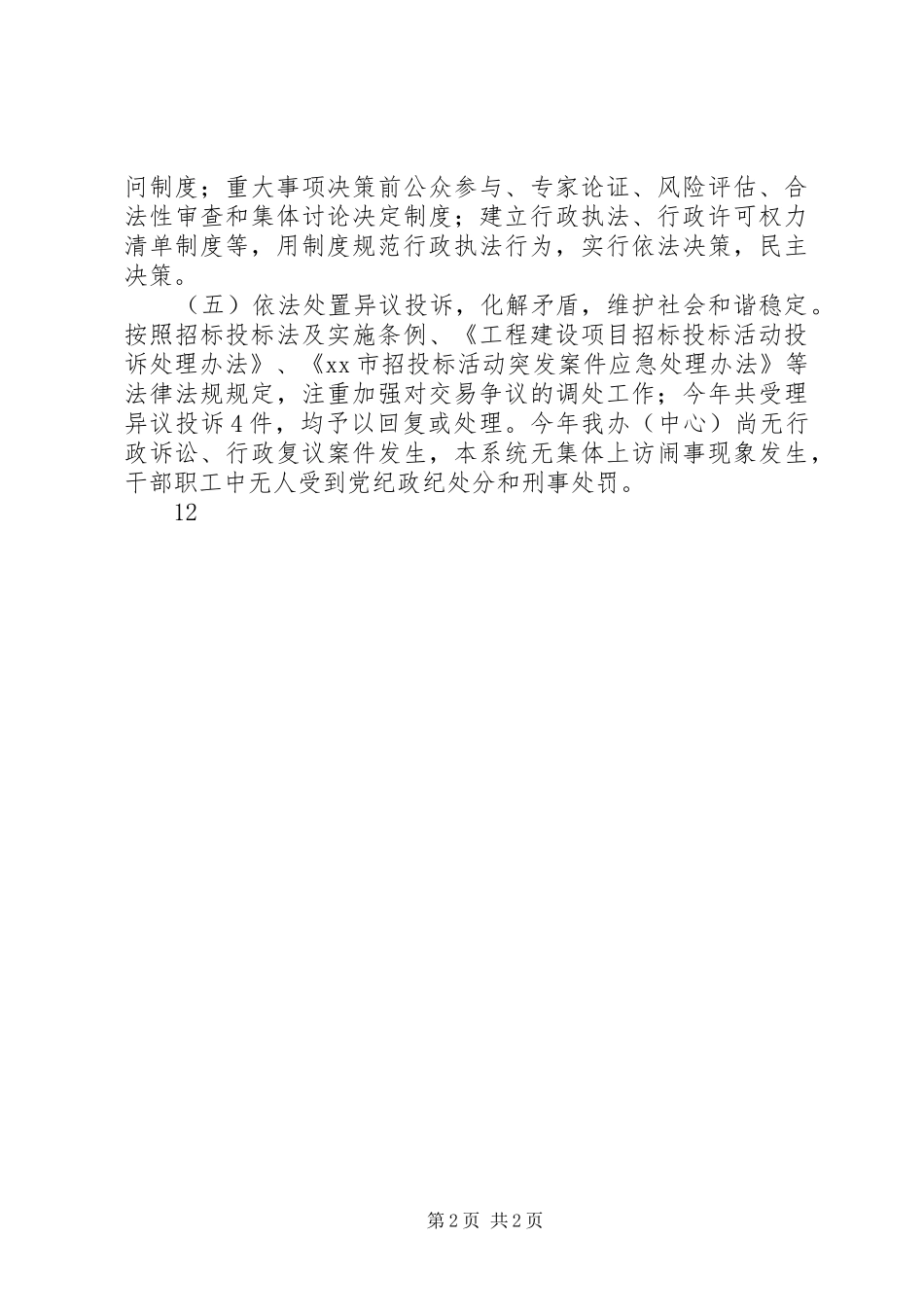 问制度；重大事项决策前公众参与、专家论证、风险评估、合法性审查和集体讨论决定制度；建立行政执法、行政许可权力清单制度等，用制度规范行政执法行为，实行依法决策，民主决策。

（五）依法处置异议投诉，化解矛盾，维护社会和谐稳定。按照招标投标法及实施条例、《工程建设项目招标投标活动投诉处理办法》、《xx市招投标活动突发案件应急处理办法》等法律法规规定，注重加强对交易争议的调处工作；今年共受理异议投诉4件，均予以回复或处理。今年我办（中心）尚无行政诉讼、行政复议案件发生，本系统无集体上访闹事现象发生，干部职工中无人受到党纪政纪处分和刑事处罚。

12

第2页 共2页